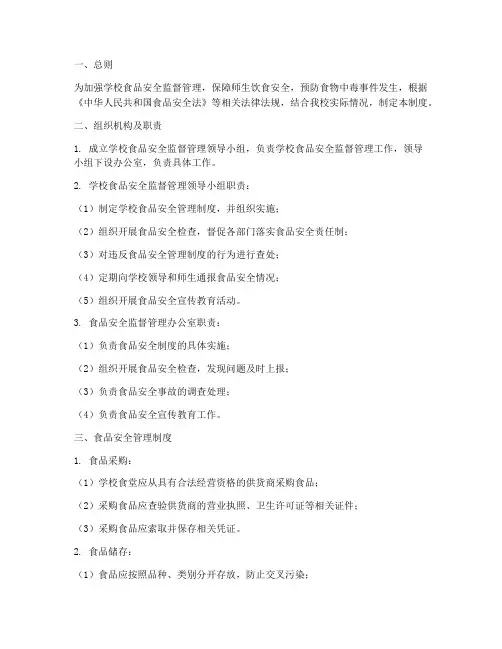 一、总则

为加强学校食品安全监督管理，保障师生饮食安全，预防食物中毒事件发生，根据《中华人民共和国食品安全法》等相关法律法规，结合我校实际情况，制定本制度。

二、组织机构及职责

1. 成立学校食品安全监督管理领导小组，负责学校食品安全监督管理工作，领导小组下设办公室，负责具体工作。

2. 学校食品安全监督管理领导小组职责：

（1）制定学校食品安全管理制度，并组织实施；

（2）组织开展食品安全检查，督促各部门落实食品安全责任制；

（3）对违反食品安全管理制度的行为进行查处；

（4）定期向学校领导和师生通报食品安全情况；

（5）组织开展食品安全宣传教育活动。

3. 食品安全监督管理办公室职责：

（1）负责食品安全制度的具体实施；

（2）组织开展食品安全检查，发现问题及时上报；

（3）负责食品安全事故的调查处理；

（4）负责食品安全宣传教育工作。

三、食品安全管理制度

1. 食品采购：

（1）学校食堂应从具有合法经营资格的供货商采购食品；

（2）采购食品应查验供货商的营业执照、卫生许可证等相关证件；

（3）采购食品应索取并保存相关凭证。

2. 食品储存：

（1）食品应按照品种、类别分开存放，防止交叉污染；